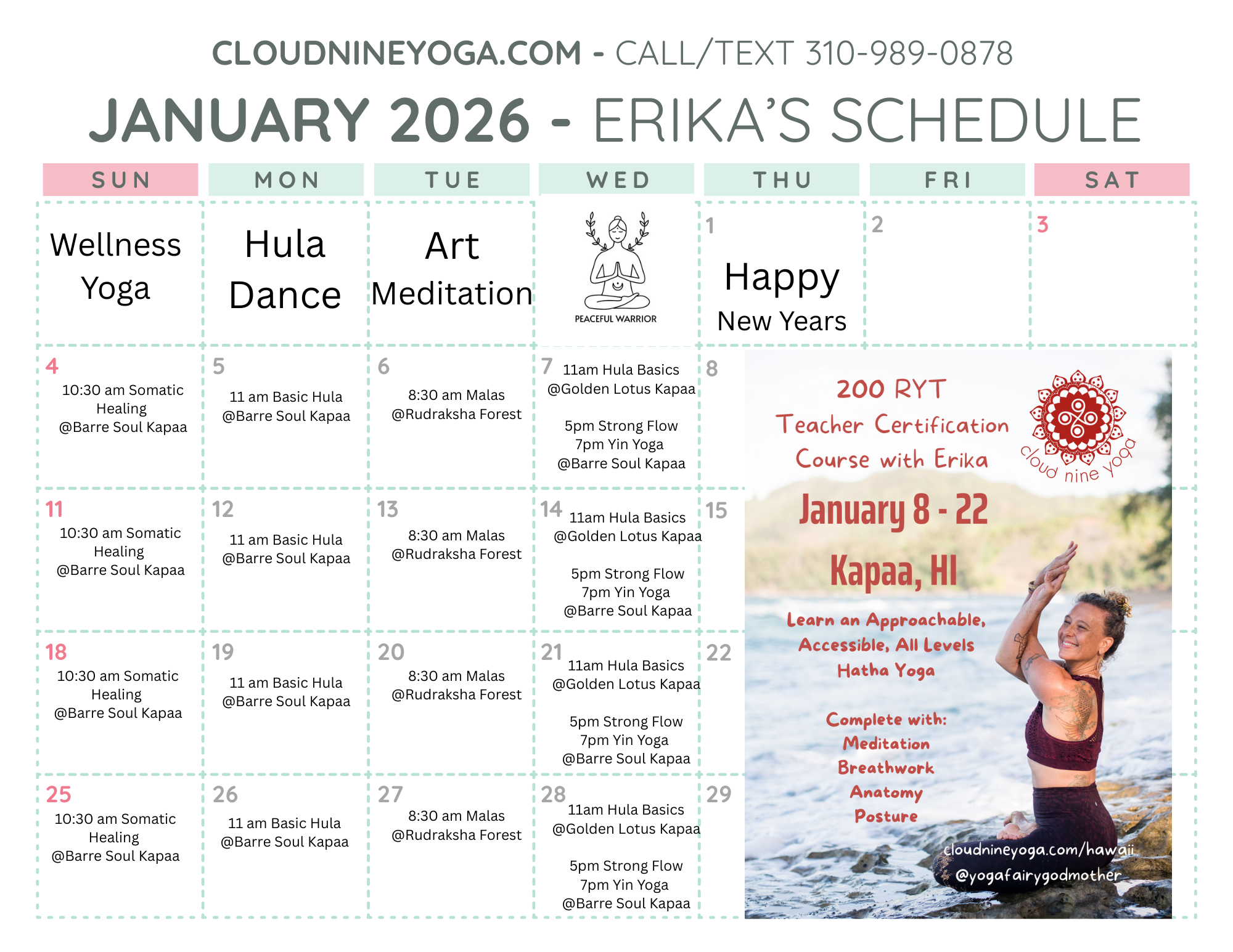 CLOUDNINEYOGA.COM - CALL/TEXT 310-989-0878

JANUARY 2026 - ERIKA'S SCHEDULE

| SUN | MON | TUE | WED | THU | FRI | SAT |
|---|---|---|---|---|---|---|
| Wellness Yoga | Hula Dance | Art Meditation | PEACEFUL WARRIOR | 1 Happy New Years | 2 | 3 |
| 4 10:30 am Somatic Healing @Barre Soul Kapaa | 5 11 am Basic Hula @Barre Soul Kapaa | 6 8:30 am Malas @Rudraksha Forest | 7 11am Hula Basics @Golden Lotus Kapaa 5pm Strong Flow 7pm Yin Yoga @Barre Soul Kapaa | 8 | | |
| 11 10:30 am Somatic Healing @Barre Soul Kapaa | 12 11 am Basic Hula @Barre Soul Kapaa | 13 8:30 am Malas @Rudraksha Forest | 14 11am Hula Basics @Golden Lotus Kapaa 5pm Strong Flow 7pm Yin Yoga @Barre Soul Kapaa | 15 | | |
| 18 10:30 am Somatic Healing @Barre Soul Kapaa | 19 11 am Basic Hula @Barre Soul Kapaa | 20 8:30 am Malas @Rudraksha Forest | 21 11am Hula Basics @Golden Lotus Kapaa 5pm Strong Flow 7pm Yin Yoga @Barre Soul Kapaa | 22 | | |
| 25 10:30 am Somatic Healing @Barre Soul Kapaa | 26 11 am Basic Hula @Barre Soul Kapaa | 27 8:30 am Malas @Rudraksha Forest | 28 11am Hula Basics @Golden Lotus Kapaa 5pm Strong Flow 7pm Yin Yoga @Barre Soul Kapaa | 29 | | |

200 RYT
Teacher Certification
Course with Erika

cloud nine yoga

January 8 - 22
Kapaa, HI

Learn an Approachable, Accessible, All Levels Hatha Yoga

Complete with:
Meditation
Breathwork
Anatomy
Posture

cloudnineyoga.com/hawaii
@yogafairygodmother